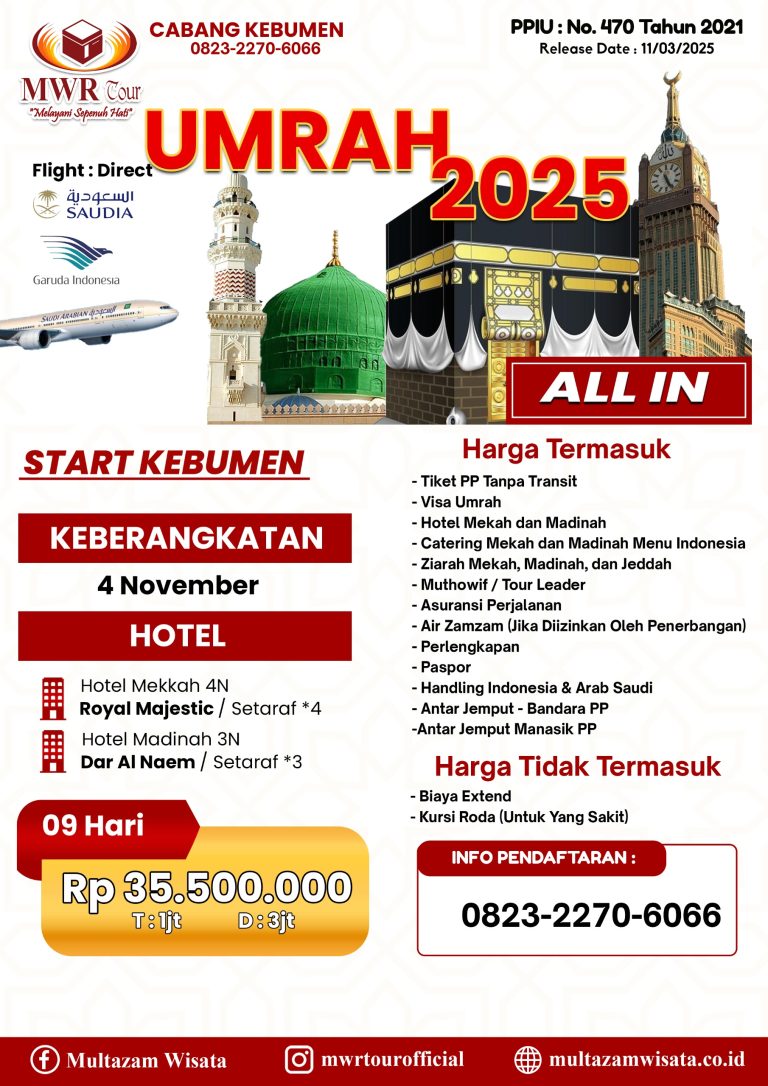 MWR Tour
"Melayani Sepenuh Hati"

CABANG KEBUMEN
0823-2270-6066

PPIU : No. 470 Tahun 2021
Release Date : 11/03/2025

UMRAH
2025

Flight : Direct
السعودية
SAUDIA

Garuda Indonesia

ALL IN

START KEBUMEN

KEBERANGKATAN
4 November

HOTEL

Hotel Mekkah 4N
Royal Majestic / Setaraf *4

Hotel Madinah 3N
Dar Al Naem / Setaraf *3

09 Hari
Rp 35.500.000
T : 1jt D : 3jt

Harga Termasuk
- Tiket PP Tanpa Transit
- Visa Umrah
- Hotel Mekah dan Madinah
- Catering Mekah dan Madinah Menu Indonesia
- Ziarah Mekah, Madinah, dan Jeddah
- Muthowif / Tour Leader
- Asuransi Perjalanan
- Air Zamzam (Jika Diizinkan Oleh Penerbangan)
- Perlengkapan
- Paspor
- Handling Indonesia & Arab Saudi
- Antar Jemput - Bandara PP
-Antar Jemput Manasik PP

Harga Tidak Termasuk
- Biaya Extend
- Kursi Roda (Untuk Yang Sakit)

INFO PENDAFTARAN :
0823-2270-6066

Multazam Wisata
mwrtourofficial
multazamwisata.co.id